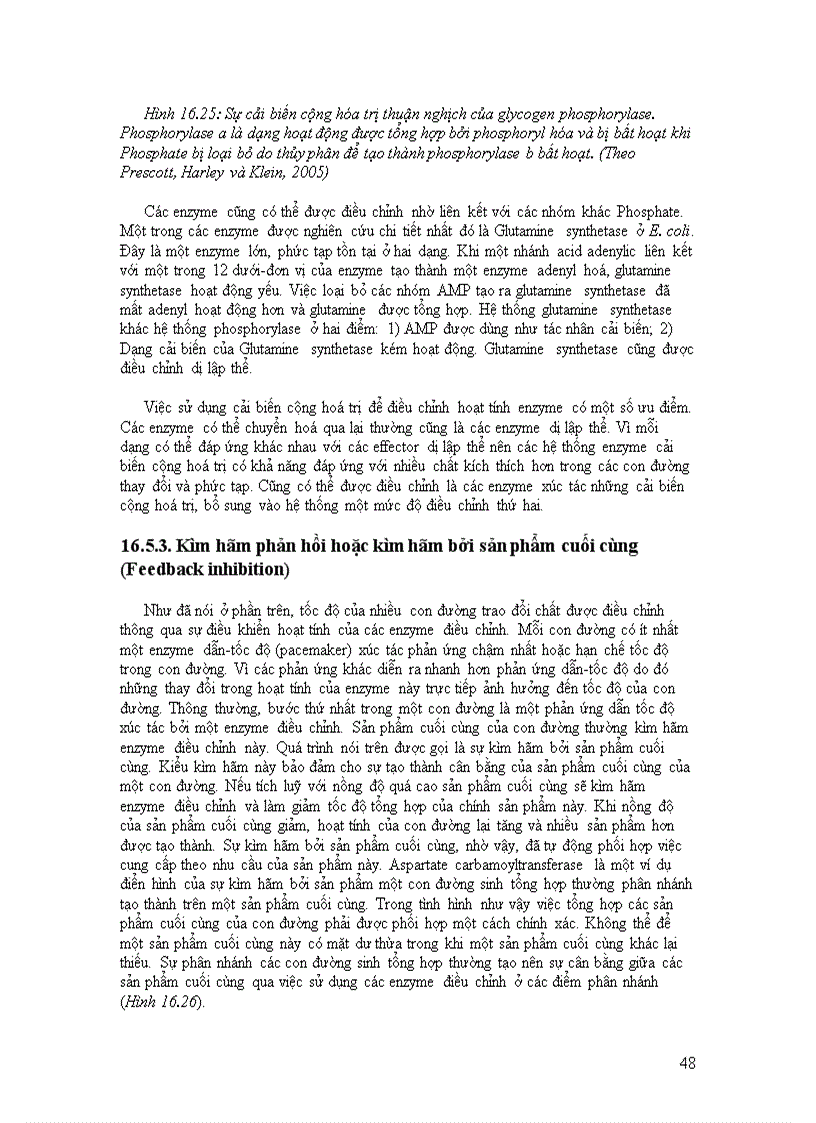 Hình 16.25: Sự cải biến cộng hóa trị thuận nghịch của glycogen phosphorylase. Phosphorylase a là dạng hoạt động được tổng hợp bởi phosphoryl hóa và bị bất hoạt khi Phosphate bị loại bỏ do thủy phân để tạo thành phosphorylase b bất hoạt. (Theo Prescott, Harley và Klein, 2005)

Các enzyme cũng có thể được điều chỉnh nhờ liên kết với các nhóm khác Phosphate. Một trong các enzyme được nghiên cứu chi tiết nhất đó là Glutamine synthetase ở E. coli. Đây là một enzyme lớn, phức tạp tồn tại ở hai dạng. Khi một nhánh acid adenylic liên kết với một trong 12 dưới-đơn vị của enzyme tạo thành một enzyme adenyl hoá, glutamine synthetase hoạt động yếu. Việc loại bỏ các nhóm AMP tạo ra glutamine synthetase đã mất adenyl hoạt động hơn và glutamine được tổng hợp. Hệ thống glutamine synthetase khác hệ thống phosphorylase ở hai điểm: 1) AMP được dùng như tác nhân cải biến; 2) Dạng cải biến của Glutamine synthetase kém hoạt động. Glutamine synthetase cũng được điều chỉnh dị lập thể.

Việc sử dụng cải biến cộng hoá trị để điều chỉnh hoạt tính enzyme có một số ưu điểm. Các enzyme có thể chuyển hoá qua lại thường cũng là các enzyme dị lập thể. Vì mỗi dạng có thể đáp ứng khác nhau với các effector dị lập thể nên các hệ thống enzyme cải biến cộng hoá trị có khả năng đáp ứng với nhiều chất kích thích hơn trong các con đường thay đổi và phức tạp. Cũng có thể được điều chỉnh là các enzyme xúc tác những cải biến cộng hoá trị, bổ sung vào hệ thống một mức độ điều chỉnh thứ hai.

16.5.3. Kìm hãm phản hồi hoặc kìm hãm bởi sản phẩm cuối cùng (Feedback inhibition)

Như đã nói ở phần trên, tốc độ của nhiều con đường trao đổi chất được điều chỉnh thông qua sự điều khiển hoạt tính của các enzyme điều chỉnh. Mỗi con đường có ít nhất một enzyme dẫn-tốc độ (pacemaker) xúc tác phản ứng chậm nhất hoặc hạn chế tốc độ trong con đường. Vì các phản ứng khác diễn ra nhanh hơn phản ứng dẫn-tốc độ do đó những thay đổi trong hoạt tính của enzyme này trực tiếp ảnh hưởng đến tốc độ của con đường. Thông thường, bước thứ nhất trong một con đường là một phản ứng dẫn tốc độ xúc tác bởi một enzyme điều chỉnh. Sản phẩm cuối cùng của con đường thường kìm hãm enzyme điều chỉnh này. Quá trình nói trên được gọi là sự kìm hãm bởi sản phẩm cuối cùng. Kiểu kìm hãm này bảo đảm cho sự tạo thành cân bằng của sản phẩm cuối cùng của một con đường. Nếu tích luỹ với nồng độ quá cao sản phẩm cuối cùng sẽ kìm hãm enzyme điều chỉnh và làm giảm tốc độ tổng hợp của chính sản phẩm này. Khi nồng độ của sản phẩm cuối cùng giảm, hoạt tính của con đường lại tăng và nhiều sản phẩm hơn được tạo thành. Sự kìm hãm bởi sản phẩm cuối cùng, nhờ vậy, đã tự động phối hợp việc cung cấp theo nhu cầu của sản phẩm này. Aspartate carbamoyltransferase là một ví dụ điển hình của sự kìm hãm bởi sản phẩm một con đường sinh tổng hợp thường phân nhánh tạo thành trên một sản phẩm cuối cùng. Trong tình hình như vậy việc tổng hợp các sản phẩm cuối cùng của con đường phải được phối hợp một cách chính xác. Không thể để một sản phẩm cuối cùng này có mặt dư thừa trong khi một sản phẩm cuối cùng khác lại thiếu. Sự phân nhánh các con đường sinh tổng hợp thường tạo nên sự cân bằng giữa các sản phẩm cuối cùng qua việc sử dụng các enzyme điều chỉnh ở các điểm phân nhánh (Hình 16.26).

48